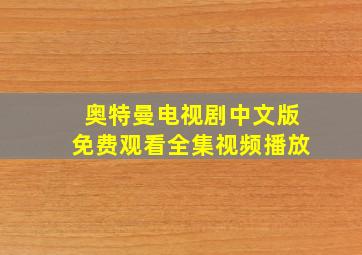 奥特曼电视剧中文版
免费观看全集视频播放